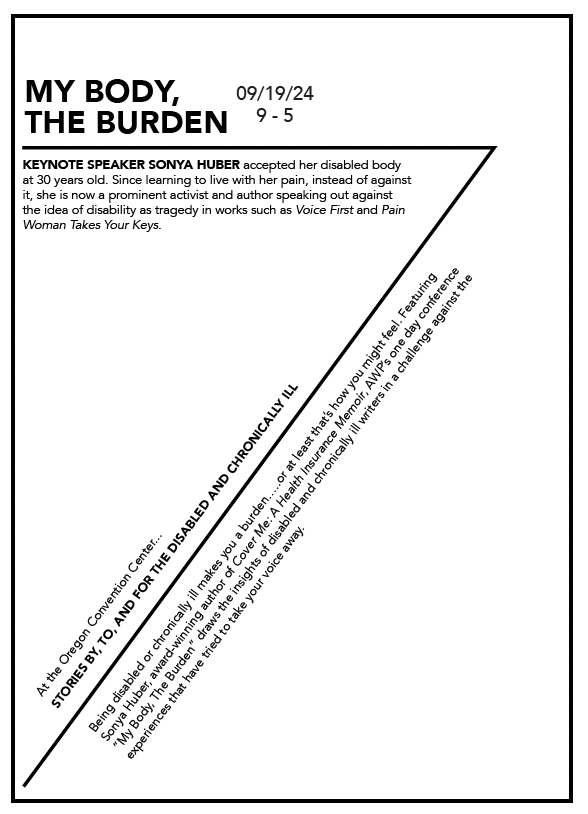 MY BODY, THE BURDEN

09/19/24
9 - 5

KEYNOTE SPEAKER SONYA HUBER accepted her disabled body at 30 years old. Since learning to live with her pain, instead of against it, she is now a prominent activist and author speaking out against the idea of disability as tragedy in works such as Voice First and Pain Woman Takes Your Keys.

At the Oregon Convention Center...
STORIES BY, TO, AND FOR THE DISABLED AND CHRONICALLY ILL

Being disabled or chronically ill makes you a burden.....or at least that's how you might feel. Featuring Sonya Huber, award-winning author of Cover Me: A Health Insurance Memoir, AWPs one day conference "My Body, The Burden" draws the insights of disabled and chronically ill writers in a challenge against the experiences that have tried to take your voice away.